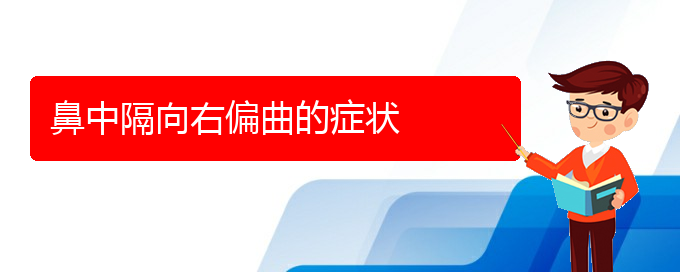 鼻中隔向右偏曲的症状